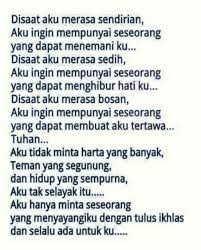 Disaat aku merasa sendirian,
Aku ingin mempunyai seseorang
yang dapat menemani ku...
Disaat aku merasa sedih,
Aku ingin mempunyai seseorang
yang dapat menghibur hati ku...
Disaat aku merasa bosan,
Aku ingin mempunyai seseorang
yang dapat membuat aku tertawa...
Tuhan...
Aku tidak minta harta yang banyak,
Teman yang segunung,
dan hidup yang sempurna,
Aku tak selayak itu.....
Aku hanya minta seseorang
yang menyayangiku dengan tulus ikhlas
dan selalu ada untuk ku.....